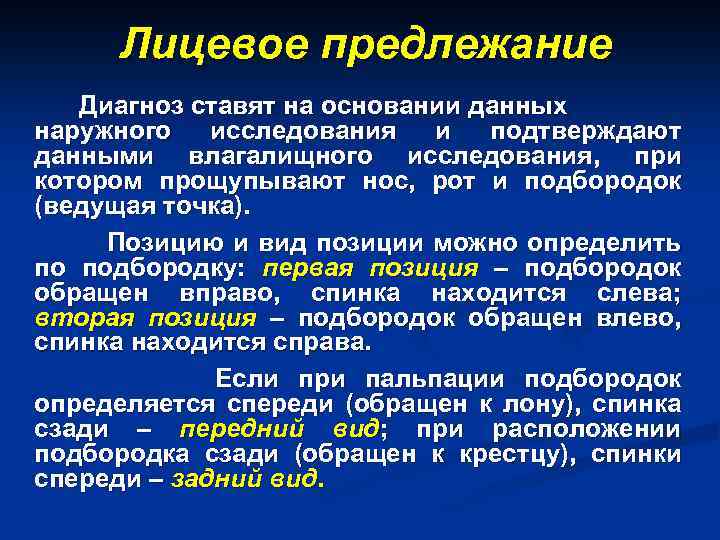 Лицевое предлежание

Диагноз ставят на основании данных наружного исследования и подтверждают данными влагалищного исследования, при котором прощупывают нос, рот и подбородок (ведущая точка).

Позицию и вид позиции можно определить по подбородку: первая позиция – подбородок обращен вправо, спинка находится слева; вторая позиция – подбородок обращен влево, спинка находится справа.

Если при пальпации подбородок определяется спереди (обращен к лону), спинка сзади – передний вид; при расположении подбородка сзади (обращен к крестцу), спинки спереди – задний вид.